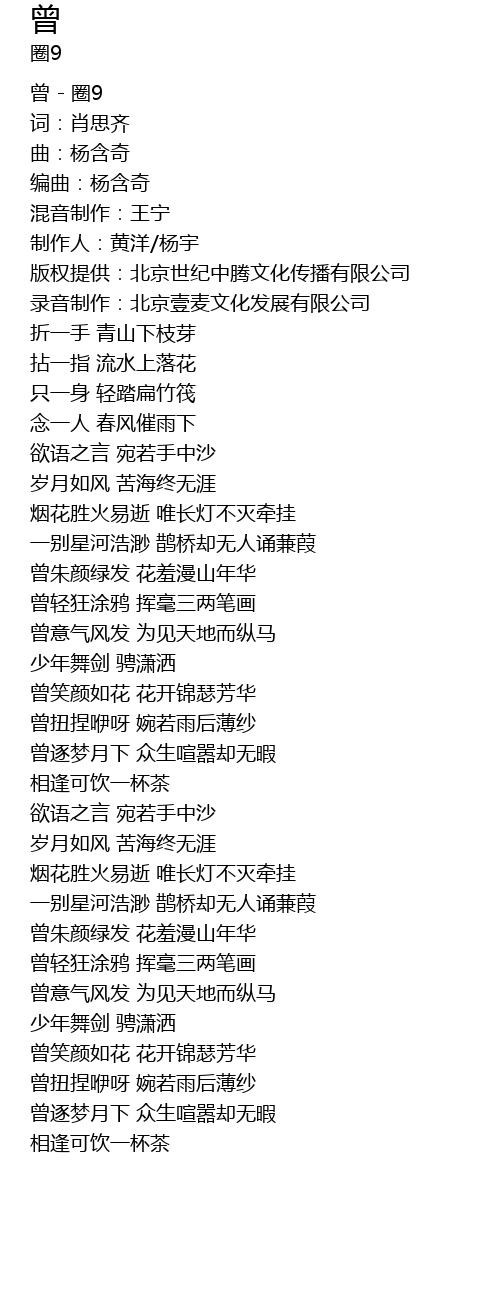 曾
圈9

曾 - 圈9
词：肖思齐
曲：杨含奇
编曲：杨含奇
混音制作：王宁
制作人：黄洋/杨宇
版权提供：北京世纪中腾文化传播有限公司
录音制作：北京壹麦文化发展有限公司
折一手 青山下枝芽
拈一指 流水上落花
只一身 轻踏扁竹筏
念一人 春风催雨下
欲语之言 宛若手中沙
岁月如风 苦海终无涯
烟花胜火易逝 唯长灯不灭牵挂
一别星河浩渺 鹊桥却无人诵蒹葭
曾朱颜绿发 花羞漫山年华
曾轻狂涂鸦 挥毫三两笔画
曾意气风发 为见天地而纵马
少年舞剑 骋潇洒
曾笑颜如花 花开锦瑟芳华
曾扭捏咿呀 婉若雨后薄纱
曾逐梦月下 众生喧嚣却无暇
相逢可饮一杯茶
欲语之言 宛若手中沙
岁月如风 苦海终无涯
烟花胜火易逝 唯长灯不灭牵挂
一别星河浩渺 鹊桥却无人诵蒹葭
曾朱颜绿发 花羞漫山年华
曾轻狂涂鸦 挥毫三两笔画
曾意气风发 为见天地而纵马
少年舞剑 骋潇洒
曾笑颜如花 花开锦瑟芳华
曾扭捏咿呀 婉若雨后薄纱
曾逐梦月下 众生喧嚣却无暇
相逢可饮一杯茶